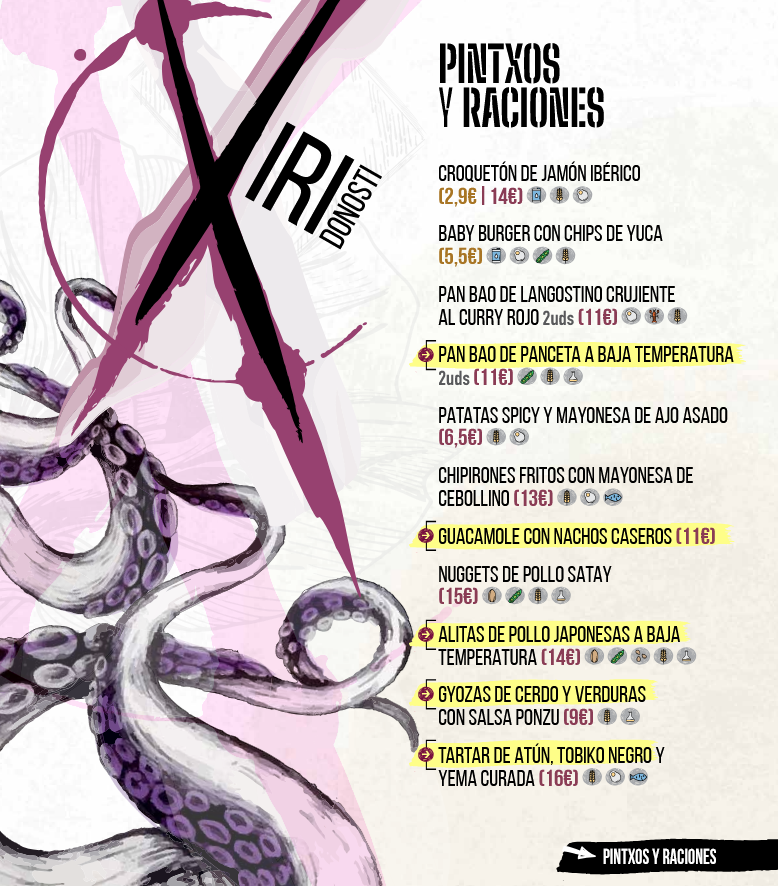 XIRI DONOSTI

PINTXOS Y RACIONES

CROQUETÓN DE JAMÓN IBÉRICO
(2,9€ | 14€)

BABY BURGER CON CHIPS DE YUCA
(5,5€)

PAN BAO DE LANGOSTINO CRUJIENTE AL CURRY ROJO 2uds (11€)

PAN BAO DE PANCETA A BAJA TEMPERATURA 2uds (11€)

PATATAS SPICY Y MAYONESA DE AJO ASADO
(6,5€)

CHIPIRONES FRITOS CON MAYONESA DE CEBOLLINO (13€)

GUACAMOLE CON NACHOS CASEROS (11€)

NUGGETS DE POLLO SATAY
(15€)

ALITAS DE POLLO JAPONESAS A BAJA TEMPERATURA (14€)

GYOZAS DE CERDO Y VERDURAS CON SALSA PONZU (9€)

TARTAR DE ATÚN, TOBIKO NEGRO Y YEMA CURADA (16€)

PINTXOS Y RACIONES